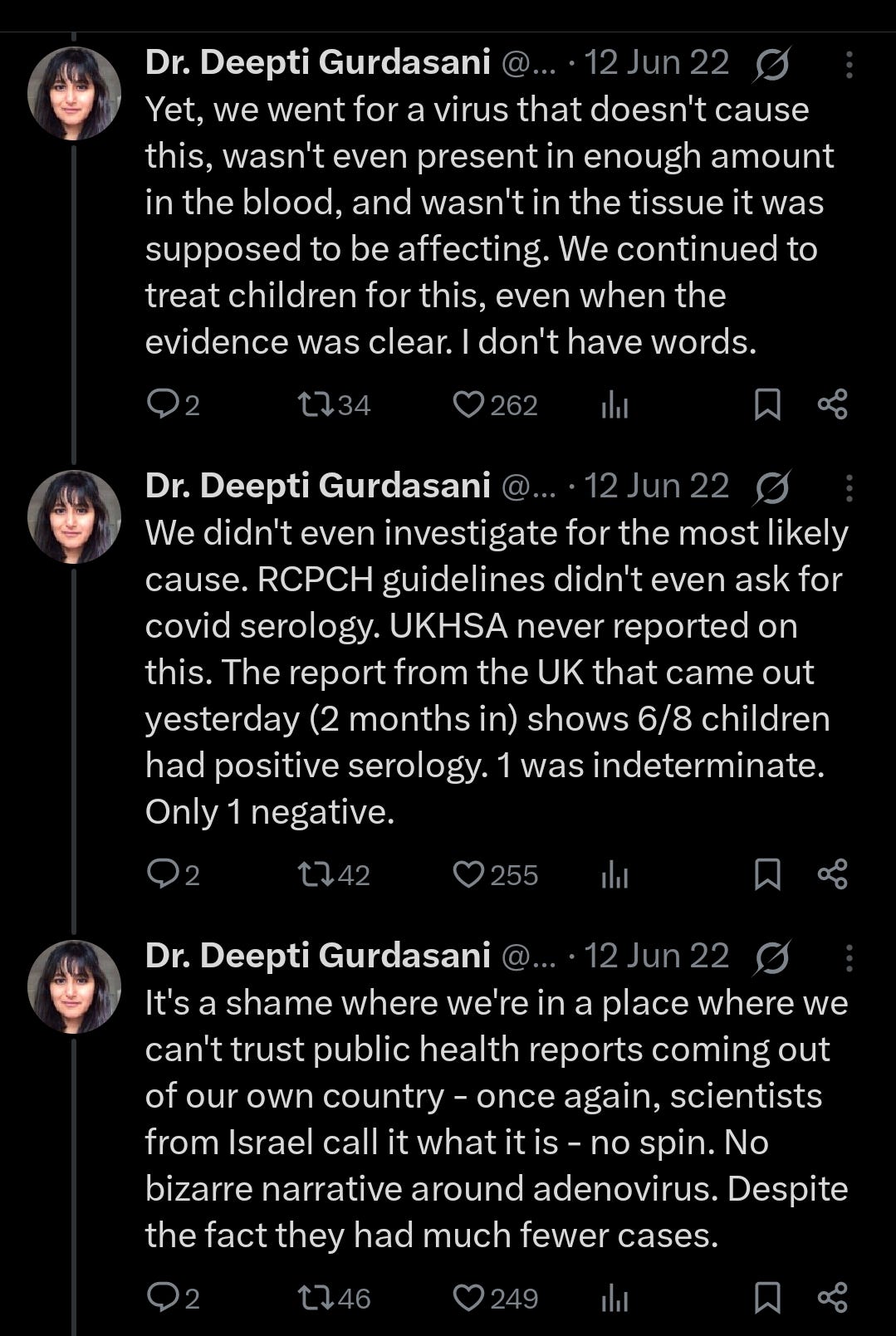 Dr. Deepti Gurdasani @... · 12 Jun 22

Yet, we went for a virus that doesn't cause this, wasn't even present in enough amount in the blood, and wasn't in the tissue it was supposed to be affecting. We continued to treat children for this, even when the evidence was clear. I don't have words.

2 34 262

Dr. Deepti Gurdasani @... · 12 Jun 22

We didn't even investigate for the most likely cause. RCPCH guidelines didn't even ask for covid serology. UKHSA never reported on this. The report from the UK that came out yesterday (2 months in) shows 6/8 children had positive serology. 1 was indeterminate. Only 1 negative.

2 42 255

Dr. Deepti Gurdasani @... · 12 Jun 22

It's a shame where we're in a place where we can't trust public health reports coming out of our own country - once again, scientists from Israel call it what it is - no spin. No bizarre narrative around adenovirus. Despite the fact they had much fewer cases.

2 46 249